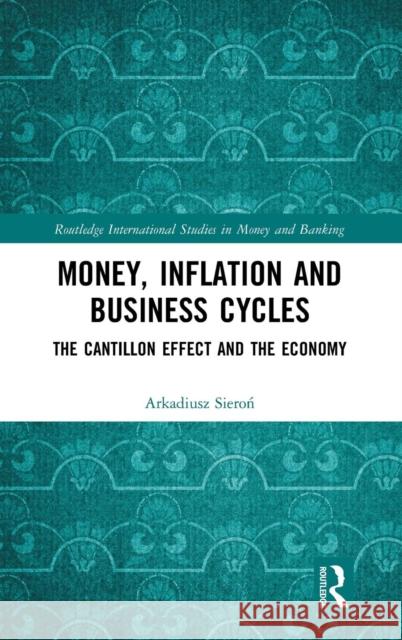 Routledge International Studies in Money and Banking

MONEY, INFLATION AND BUSINESS CYCLES

THE CANTILLON EFFECT AND THE ECONOMY

Arkadiusz Sieroń

ROUTLEDGE